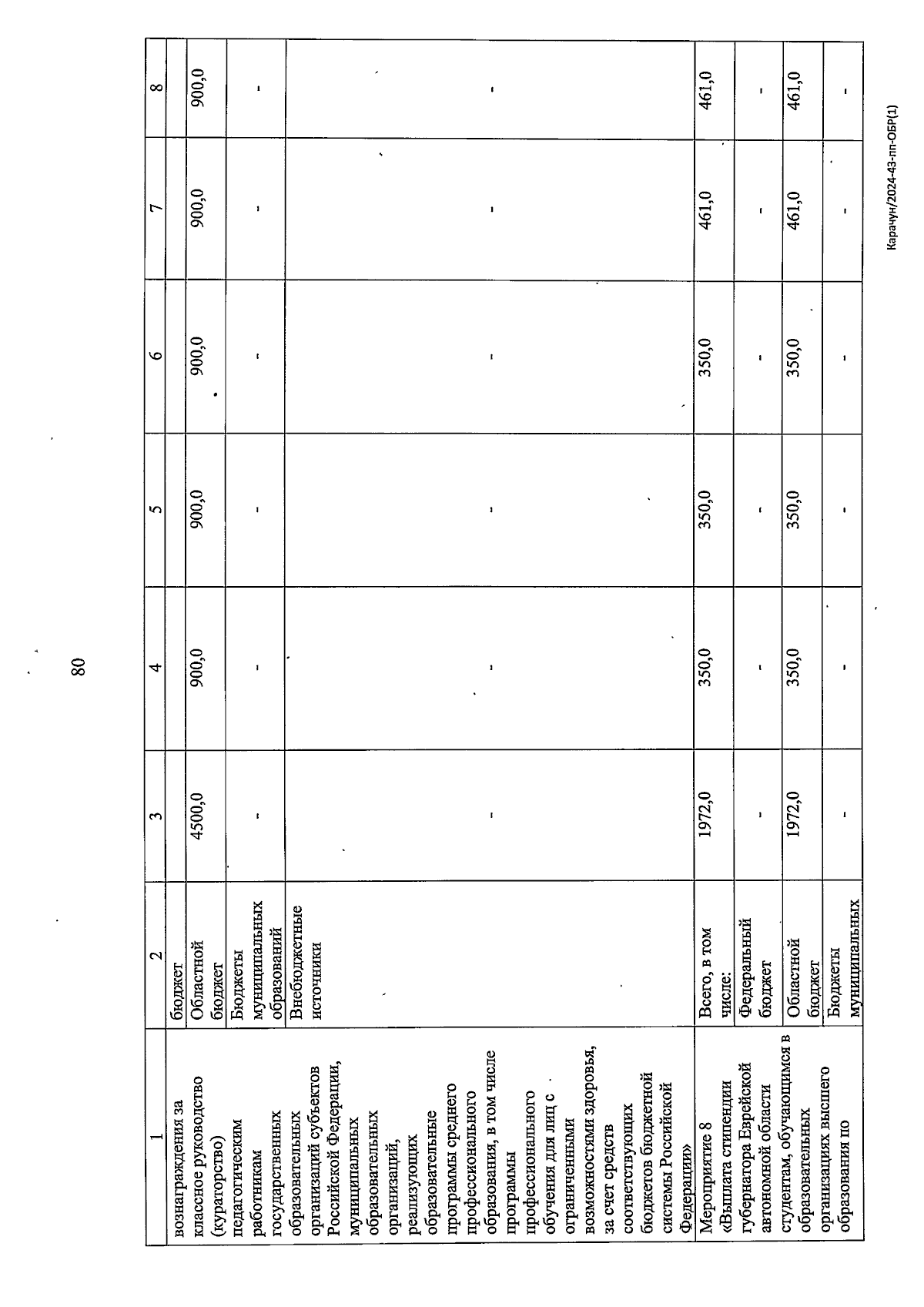 80

| 1 | 2 | 3 | 4 | 5 | 6 | 7 | 8 |
|---|---|---|---|---|---|---|---|
| вознаграждения за классное руководство (кураторство) педагогическим работникам государственных образовательных организаций субъектов Российской Федерации, муниципальных образовательных организаций, реализующих образовательные программы среднего профессионального образования, в том числе программы профессионального обучения для лиц с ограниченными возможностями здоровья, за счет средств соответствующих бюджетов бюджетной системы Российской Федерации» | бюджет | | | | | | |
| | Областной бюджет | 4500,0 | 900,0 | 900,0 | 900,0 | 900,0 | 900,0 |
| | Бюджеты муниципальных образований | - | - | - | - | - | - |
| | Внебюджетные источники | - | - | - | - | - | - |
| Мероприятие 8 «Выплата стипендии губернатора Еврейской автономной области студентам, обучающимся в образовательных организациях высшего образования по | Всего, в том числе: | 1972,0 | 350,0 | 350,0 | 350,0 | 461,0 | 461,0 |
| | Федеральный бюджет | - | - | - | - | - | - |
| | Областной бюджет | 1972,0 | 350,0 | 350,0 | 350,0 | 461,0 | 461,0 |
| | Бюджеты муниципальных | - | - | - | - | - | - |

Карачун/2024-43-пп-ОБР(1)